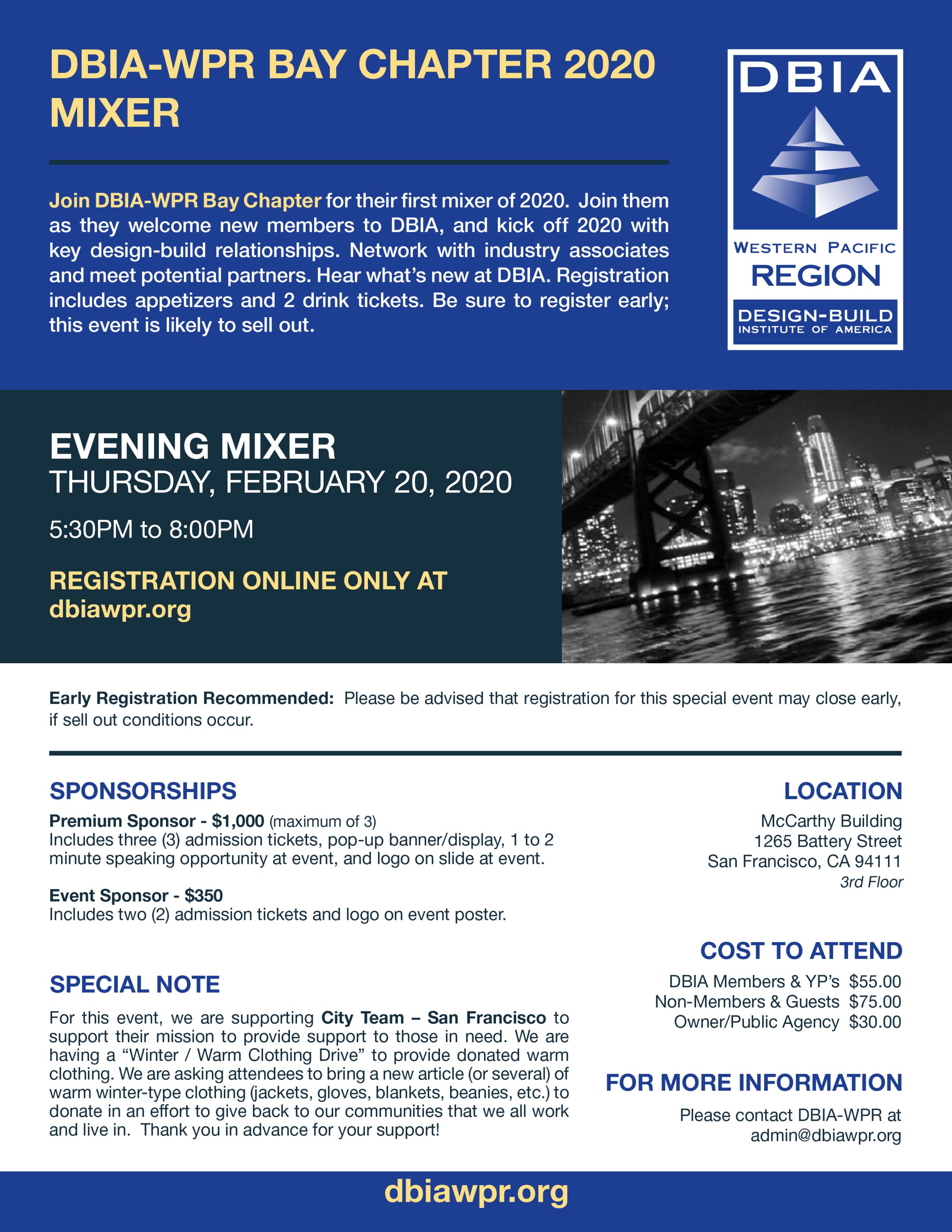 DBIA-WPR BAY CHAPTER 2020 MIXER

Join DBIA-WPR Bay Chapter for their first mixer of 2020. Join them as they welcome new members to DBIA, and kick off 2020 with key design-build relationships. Network with industry associates and meet potential partners. Hear what's new at DBIA. Registration includes appetizers and 2 drink tickets. Be sure to register early; this event is likely to sell out.

DBIA
WESTERN PACIFIC
REGION
DESIGN-BUILD
INSTITUTE OF AMERICA

EVENING MIXER
THURSDAY, FEBRUARY 20, 2020
5:30PM to 8:00PM

REGISTRATION ONLINE ONLY AT dbiawpr.org

Early Registration Recommended: Please be advised that registration for this special event may close early, if sell out conditions occur.

SPONSORSHIPS
Premium Sponsor - $1,000 (maximum of 3)
Includes three (3) admission tickets, pop-up banner/display, 1 to 2 minute speaking opportunity at event, and logo on slide at event.

Event Sponsor - $350
Includes two (2) admission tickets and logo on event poster.

SPECIAL NOTE
For this event, we are supporting City Team – San Francisco to support their mission to provide support to those in need. We are having a "Winter / Warm Clothing Drive" to provide donated warm clothing. We are asking attendees to bring a new article (or several) of warm winter-type clothing (jackets, gloves, blankets, beanies, etc.) to donate in an effort to give back to our communities that we all work and live in. Thank you in advance for your support!

LOCATION
McCarthy Building
1265 Battery Street
San Francisco, CA 94111
3rd Floor

COST TO ATTEND
DBIA Members & YP's $55.00
Non-Members & Guests $75.00
Owner/Public Agency $30.00

FOR MORE INFORMATION
Please contact DBIA-WPR at admin@dbiawpr.org

dbiawpr.org